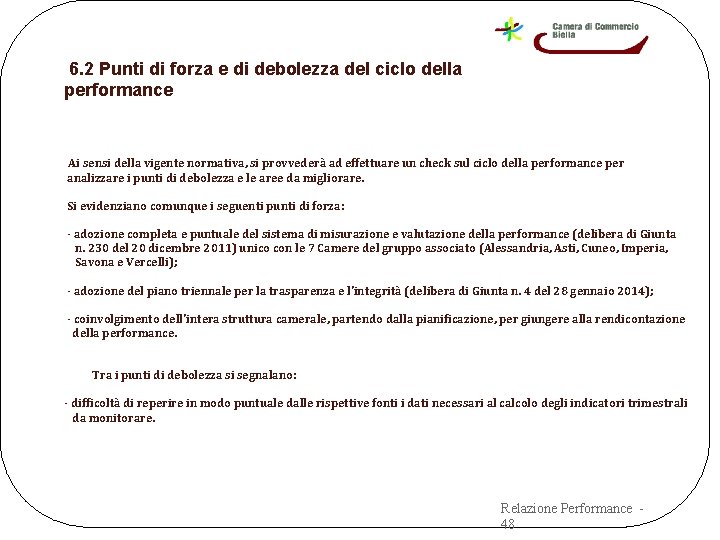 Camera di Commercio Biella

6.2 Punti di forza e di debolezza del ciclo della performance

Ai sensi della vigente normativa, si provvederà ad effettuare un check sul ciclo della performance per analizzare i punti di debolezza e le aree da migliorare.

Si evidenziano comunque i seguenti punti di forza:

- adozione completa e puntuale del sistema di misurazione e valutazione della performance (delibera di Giunta n. 230 del 20 dicembre 2011) unico con le 7 Camere del gruppo associato (Alessandria, Asti, Cuneo, Imperia, Savona e Vercelli);

- adozione del piano triennale per la trasparenza e l'integrità (delibera di Giunta n. 4 del 28 gennaio 2014);

- coinvolgimento dell'intera struttura camerale, partendo dalla pianificazione, per giungere alla rendicontazione della performance.

Tra i punti di debolezza si segnalano:

- difficoltà di reperire in modo puntuale dalle rispettive fonti i dati necessari al calcolo degli indicatori trimestrali da monitorare.

Relazione Performance - 48